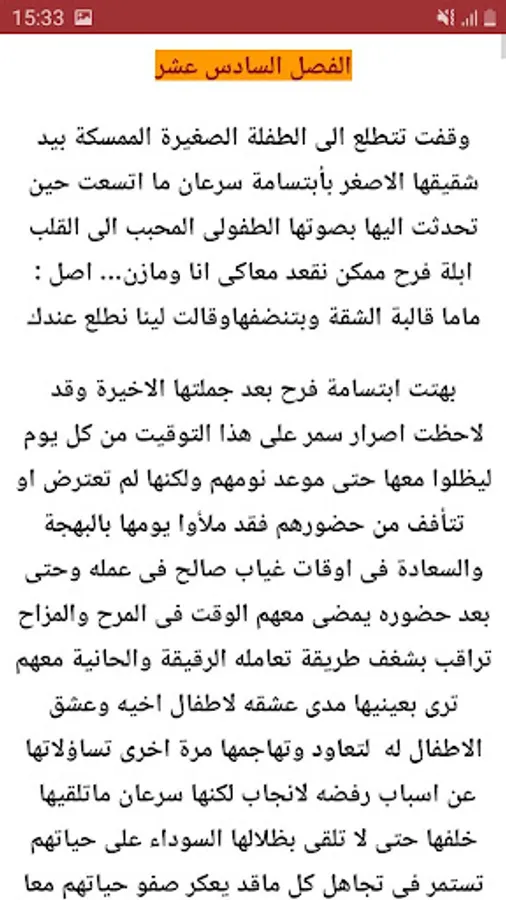 15:33

الفصل السادس عشر

وقفت تتطلع الى الطفلة الصغيرة الممسكة بيد شقيقها الاصغر بأبتسامة سرعان ما اتسعت حين تحدثت اليها بصوتها الطفولى المحبب الى القلب ابلة فرح ممكن نقعد معاكى انا ومازن... اصل : ماما قالبة الشقة وبتنضفهاوقالت لينا نطلع عندك

بهتت ابتسامة فرح بعد جملتها الاخيرة وقد لاحظت اصرار سمر على هذا التوقيت من كل يوم ليظلوا معها حتى موعد نومهم ولكنها لم تعترض او تتأفف من حضورهم فقد ملأوا يومها بالبهجة والسعادة فى اوقات غياب صالح فى عمله وحتى بعد حضوره يمضى معهم الوقت فى المرح والمزاح تراقب بشغف طريقة تعامله الرقيقة والحانية معهم ترى بعينيها مدى عشقه لاطفال اخيه وعشق الاطفال له لتعاود وتهاجمها مرة اخرى تساؤلاتها عن اسباب رفضه لانجاب لكنها سرعان ماتلقيها خلفها حتى لا تلقى بظلالها السوداء على حياتهم تستمر فى تجاهل كل ماقد يعكر صفو حياتهم معا